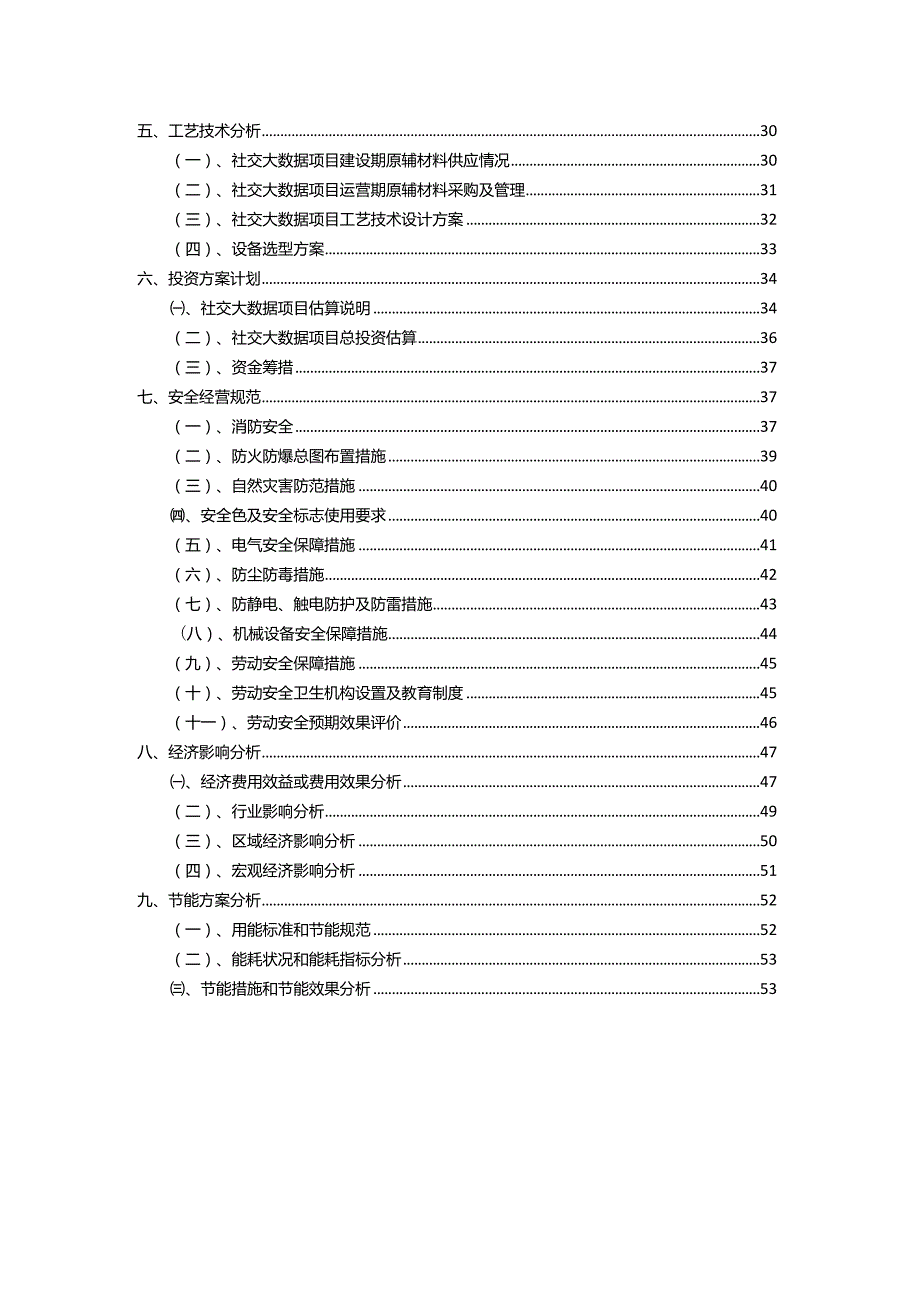 五、工艺技术分析......30
（一）、社交大数据项目建设期原辅材料供应情况......30
（二）、社交大数据项目运营期原辅材料采购及管理......31
（三）、社交大数据项目工艺技术设计方案......32
（四）、设备选型方案......33
六、投资方案计划......34
㈠、社交大数据项目估算说明......34
（二）、社交大数据项目总投资估算......36
（三）、资金筹措......37
七、安全经营规范......37
（一）、消防安全......37
（二）、防火防爆总图布置措施......39
（三）、自然灾害防范措施......40
㈣、安全色及安全标志使用要求......40
（五）、电气安全保障措施......41
（六）、防尘防毒措施......42
（七）、防静电、触电防护及防雷措施......43
（八）、机械设备安全保障措施......44
（九）、劳动安全保障措施......45
（十）、劳动安全卫生机构设置及教育制度......45
（十一）、劳动安全预期效果评价......46
八、经济影响分析......47
㈠、经济费用效益或费用效果分析......47
（二）、行业影响分析......49
（三）、区域经济影响分析......50
（四）、宏观经济影响分析......51
九、节能方案分析......52
（一）、用能标准和节能规范......52
（二）、能耗状况和能耗指标分析......53
㈢、节能措施和节能效果分析......53